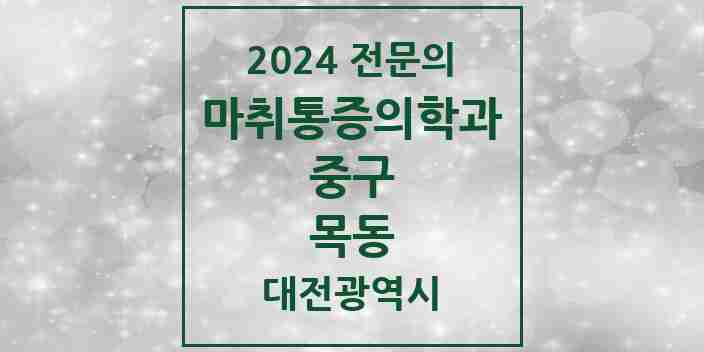 2024 전문의
마취통증의학과
중구
목동
대전광역시